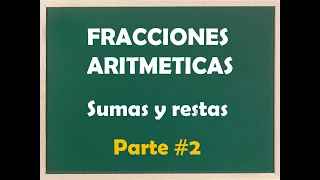 FRACCIONES ARITMETICAS

Sumas y restas

Parte #2